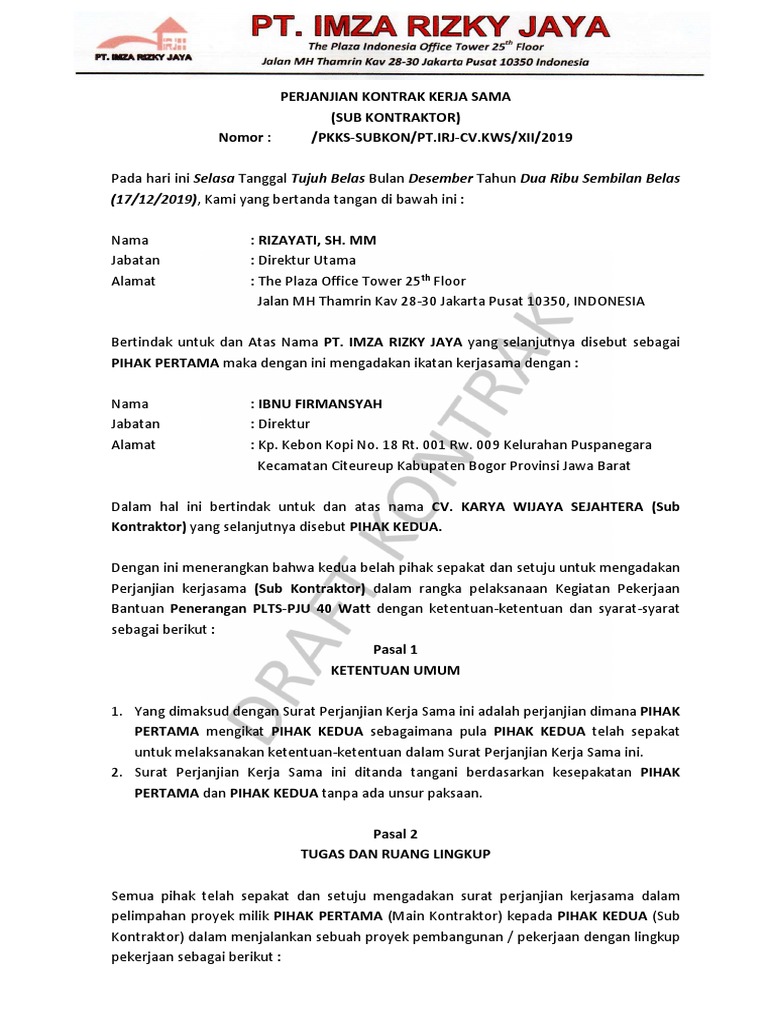 PT. IMZA RIZKY JAYA

PT. IMZA RIZKY JAYA
The Plaza Indonesia Office Tower 25th Floor
Jalan MH Thamrin Kav 28-30 Jakarta Pusat 10350 Indonesia

PERJANJIAN KONTRAK KERJA SAMA
(SUB KONTRAKTOR)
Nomor : /PKKS-SUBKON/PT.IRJ-CV.KWS/XII/2019

Pada hari ini Selasa Tanggal Tujuh Belas Bulan Desember Tahun Dua Ribu Sembilan Belas (17/12/2019), Kami yang bertanda tangan di bawah ini :

Nama : RIZAYATI, SH. MM
Jabatan : Direktur Utama
Alamat : The Plaza Office Tower 25th Floor
Jalan MH Thamrin Kav 28-30 Jakarta Pusat 10350, INDONESIA

Bertindak untuk dan Atas Nama PT. IMZA RIZKY JAYA yang selanjutnya disebut sebagai PIHAK PERTAMA maka dengan ini mengadakan ikatan kerjasama dengan :

Nama : IBNU FIRMANSYAH
Jabatan : Direktur
Alamat : Kp. Kebon Kopi No. 18 Rt. 001 Rw. 009 Kelurahan Puspanegara Kecamatan Citeureup Kabupaten Bogor Provinsi Jawa Barat

Dalam hal ini bertindak untuk dan atas nama CV. KARYA WIJAYA SEJAHTERA (Sub Kontraktor) yang selanjutnya disebut PIHAK KEDUA.

Dengan ini menerangkan bahwa kedua belah pihak sepakat dan setuju untuk mengadakan Perjanjian kerjasama (Sub Kontraktor) dalam rangka pelaksanaan Kegiatan Pekerjaan Bantuan Penerangan PLTS-PJU 40 Watt dengan ketentuan-ketentuan dan syarat-syarat sebagai berikut :

Pasal 1
KETENTUAN UMUM

1. Yang dimaksud dengan Surat Perjanjian Kerja Sama ini adalah perjanjian dimana PIHAK PERTAMA mengikat PIHAK KEDUA sebagaimana pula PIHAK KEDUA telah sepakat untuk melaksanakan ketentuan-ketentuan dalam Surat Perjanjian Kerja Sama ini.
2. Surat Perjanjian Kerja Sama ini ditanda tangani berdasarkan kesepakatan PIHAK PERTAMA dan PIHAK KEDUA tanpa ada unsur paksaan.

Pasal 2
TUGAS DAN RUANG LINGKUP

Semua pihak telah sepakat dan setuju mengadakan surat perjanjian kerjasama dalam pelimpahan proyek milik PIHAK PERTAMA (Main Kontraktor) kepada PIHAK KEDUA (Sub Kontraktor) dalam menjalankan sebuah proyek pembangunan / pekerjaan dengan lingkup pekerjaan sebagai berikut :

DRAFT KONTRAK